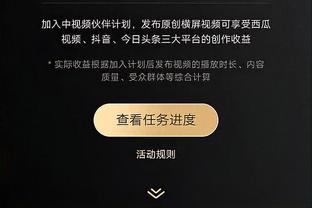 加入中视频伙伴计划，发布原创横屏视频可享受西瓜视频、抖音、今日头条三大平台的创作收益

* 实际收益根据加入计划后发布视频的播放时长、内容质量、受众群体等综合计算

查看任务进度

活动规则